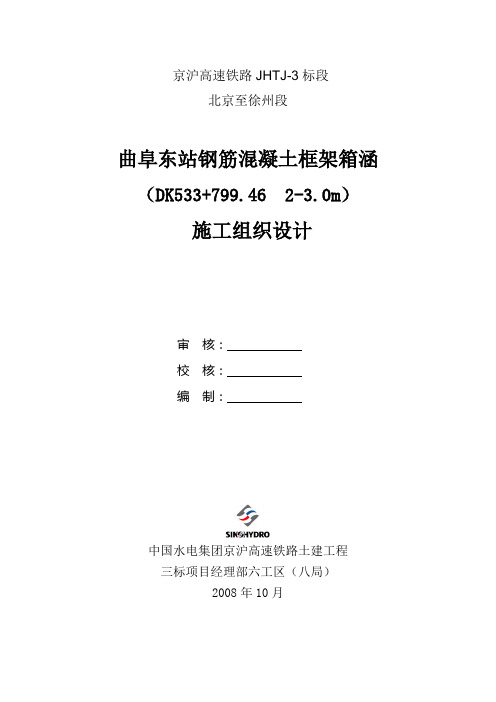 京沪高速铁路 JHTJ-3 标段
北京至徐州段

曲阜东站钢筋混凝土框架箱涵
（DK533+799.46 2-3.0m）
施工组织设计

审 核：
校 核：
编 制：

SINOHYDRO

中国水电集团京沪高速铁路土建工程
三标项目经理部六工区（八局）
2008 年 10 月